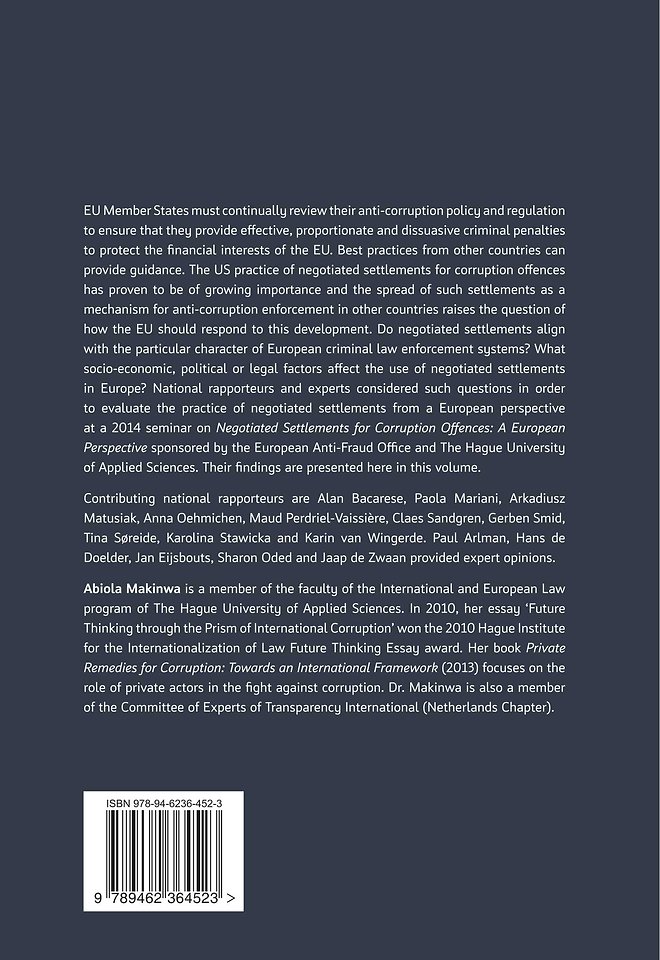 EU Member States must continually review their anti-corruption policy and regulation to ensure that they provide effective, proportionate and dissuasive criminal penalties to protect the financial interests of the EU. Best practices from other countries can provide guidance. The US practice of negotiated settlements for corruption offences has proven to be of growing importance and the spread of such settlements as a mechanism for anti-corruption enforcement in other countries raises the question of how the EU should respond to this development. Do negotiated settlements align with the particular character of European criminal law enforcement systems? What socio-economic, political or legal factors affect the use of negotiated settlements in Europe? National rapporteurs and experts considered such questions in order to evaluate the practice of negotiated settlements from a European perspective at a 2014 seminar on Negotiated Settlements for Corruption Offences: A European Perspective sponsored by the European Anti-Fraud Office and The Hague University of Applied Sciences. Their findings are presented here in this volume.

Contributing national rapporteurs are Alan Bacarese, Paola Mariani, Arkadiusz Matusiak, Anna Oehmichen, Maud Perdriel-Vaissière, Claes Sandgren, Gerben Smid, Tina Søreide, Karolina Stawicka and Karin van Wingerde. Paul Arlman, Hans de Doelder, Jan Eijsbouts, Sharon Oded and Jaap de Zwaan provided expert opinions.

Abiola Makinwa is a member of the faculty of the International and European Law program of The Hague University of Applied Sciences. In 2010, her essay 'Future Thinking through the Prism of International Corruption' won the 2010 Hague Institute for the Internationalization of Law Future Thinking Essay award. Her book Private Remedies for Corruption: Towards an International Framework (2013) focuses on the role of private actors in the fight against corruption. Dr. Makinwa is also a member of the Committee of Experts of Transparency International (Netherlands Chapter).

ISBN 978-94-6236-452-3

9 789462 364523 >